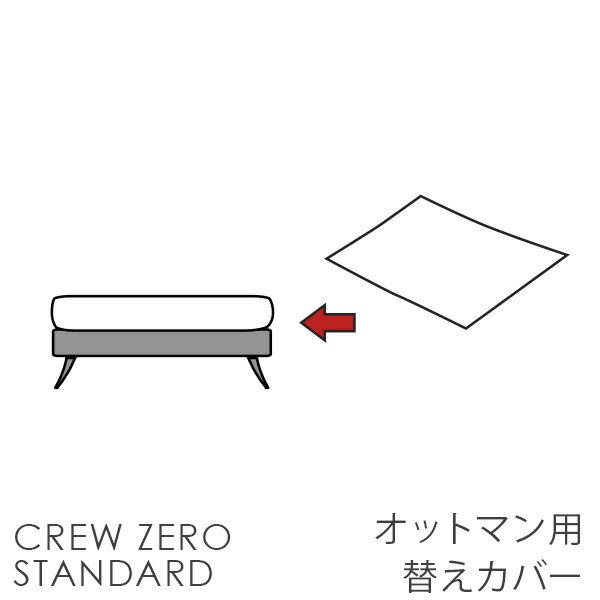 CREW ZERO
STANDARD

オットマン用
替えカバー